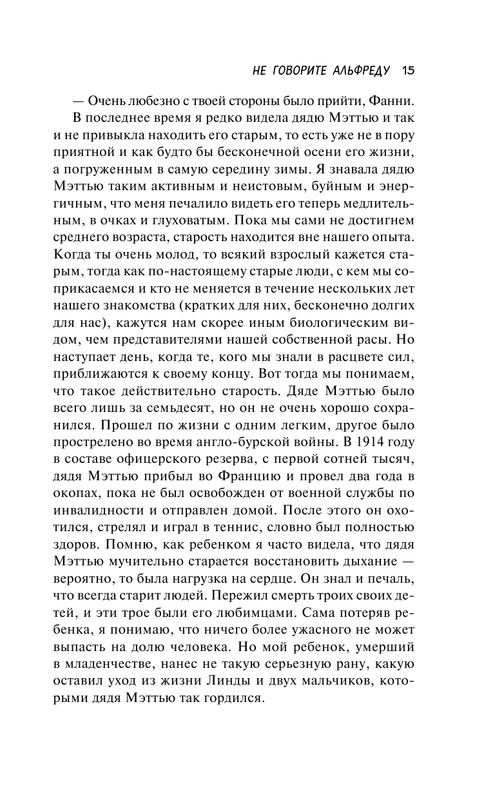 НЕ ГОВОРИТЕ АЛЬФРЕДУ 15

— Очень любезно с твоей стороны было прийти, Фанни.

В последнее время я редко видела дядю Мэттью и так и не привыкла находить его старым, то есть уже не в пору приятной и как будто бы бесконечной осени его жизни, а погруженным в самую середину зимы. Я знавала дядю Мэттью таким активным и неистовым, буйным и энергичным, что меня печалило видеть его теперь медлительным, в очках и глуховатым. Пока мы сами не достигнем среднего возраста, старость находится вне нашего опыта. Когда ты очень молод, то всякий взрослый кажется старым, тогда как по-настоящему старые люди, с кем мы соприкасаемся и кто не меняется в течение нескольких лет нашего знакомства (кратких для них, бесконечно долгих для нас), кажутся нам скорее иным биологическим видом, чем представителями нашей собственной расы. Но наступает день, когда те, кого мы знали в расцвете сил, приближаются к своему концу. Вот тогда мы понимаем, что такое действительно старость. Дяде Мэттью было всего лишь за семьдесят, но он не очень хорошо сохранился. Прошел по жизни с одним легким, другое было прострелено во время англо-бурской войны. В 1914 году в составе офицерского резерва, с первой сотней тысяч, дядя Мэттью прибыл во Францию и провел два года в окопах, пока не был освобожден от военной службы по инвалидности и отправлен домой. После этого он охотился, стрелял и играл в теннис, словно был полностью здоров. Помню, как ребенком я часто видела, что дядя Мэттью мучительно старается восстановить дыхание — вероятно, то была нагрузка на сердце. Он знал и печаль, что всегда старит людей. Пережил смерть троих своих детей, и эти трое были его любимцами. Сама потеряв ребенка, я понимаю, что ничего более ужасного не может выпасть на долю человека. Но мой ребенок, умерший в младенчестве, нанес не такую серьезную рану, какую оставил уход из жизни Линды и двух мальчиков, которыми дядя Мэттью так гордился.